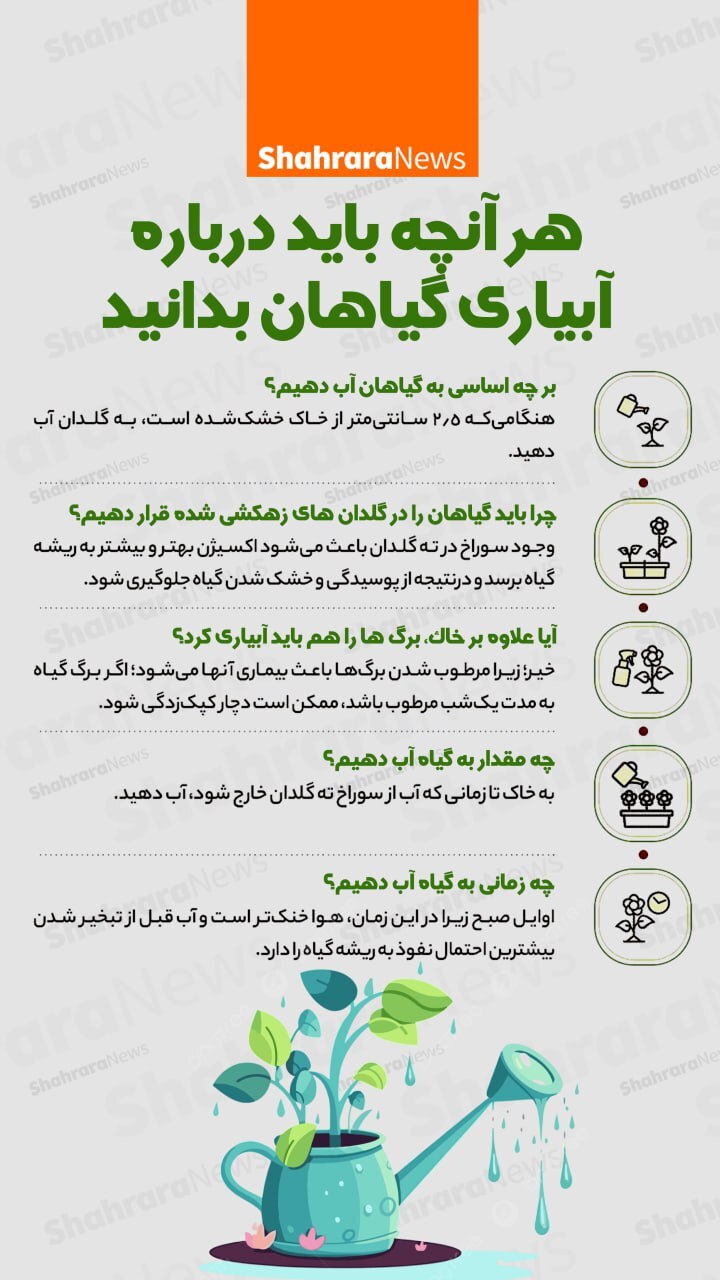 ShahraraNews

هر آنچه باید درباره آبیاری گیاهان بدانید

بر چه اساسی به گیاهان آب دهیم؟
هنگامی‌که ۲٫۵ سانتی‌متر از خاک خشک‌شده است، به گلدان آب دهید.

چرا باید گیاهان را در گلدان های زهکشی شده قرار دهیم؟
وجود سوراخ در ته گلدان باعث می‌شود اکسیژن بهتر و بیشتر به ریشه گیاه برسد و درنتیجه از پوسیدگی و خشک شدن گیاه جلوگیری شود.

آیا علاوه بر خاک، برگ ها را هم باید آبیاری کرد؟
خیر؛ زیرا مرطوب شدن برگ‌ها باعث بیماری آنها می‌شود؛ اگر برگ گیاه به مدت یک‌شب مرطوب باشد، ممکن است دچار کپک‌زدگی شود.

چه مقدار به گیاه آب دهیم؟
به خاک تا زمانی که آب از سوراخ ته گلدان خارج شود، آب دهید.

چه زمانی به گیاه آب دهیم؟
اوایل صبح زیرا در این زمان، هوا خنک‌تر است و آب قبل از تبخیر شدن بیشترین احتمال نفوذ به ریشه گیاه را دارد.